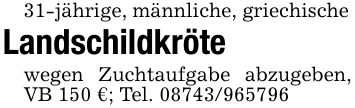 31-jährige, männliche, griechische
Landschildkröte
wegen Zuchtaufgabe abzugeben, VB 150 €; Tel. 08743/965796